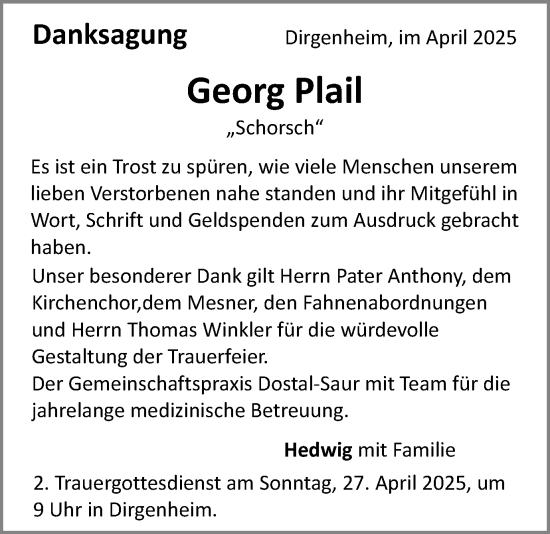 Danksagung

Dirgenheim, im April 2025

Georg Plail

„Schorsch“

Es ist ein Trost zu spüren, wie viele Menschen unserem lieben Verstorbenen nahe standen und ihr Mitgefühl in Wort, Schrift und Geldspenden zum Ausdruck gebracht haben.
Unser besonderer Dank gilt Herrn Pater Anthony, dem Kirchenchor,dem Mesner, den Fahnenabordnungen und Herrn Thomas Winkler für die würdevolle Gestaltung der Trauerfeier.
Der Gemeinschaftspraxis Dostal-Saur mit Team für die jahrelange medizinische Betreuung.

Hedwig mit Familie

2. Trauergottesdienst am Sonntag, 27. April 2025, um 9 Uhr in Dirgenheim.